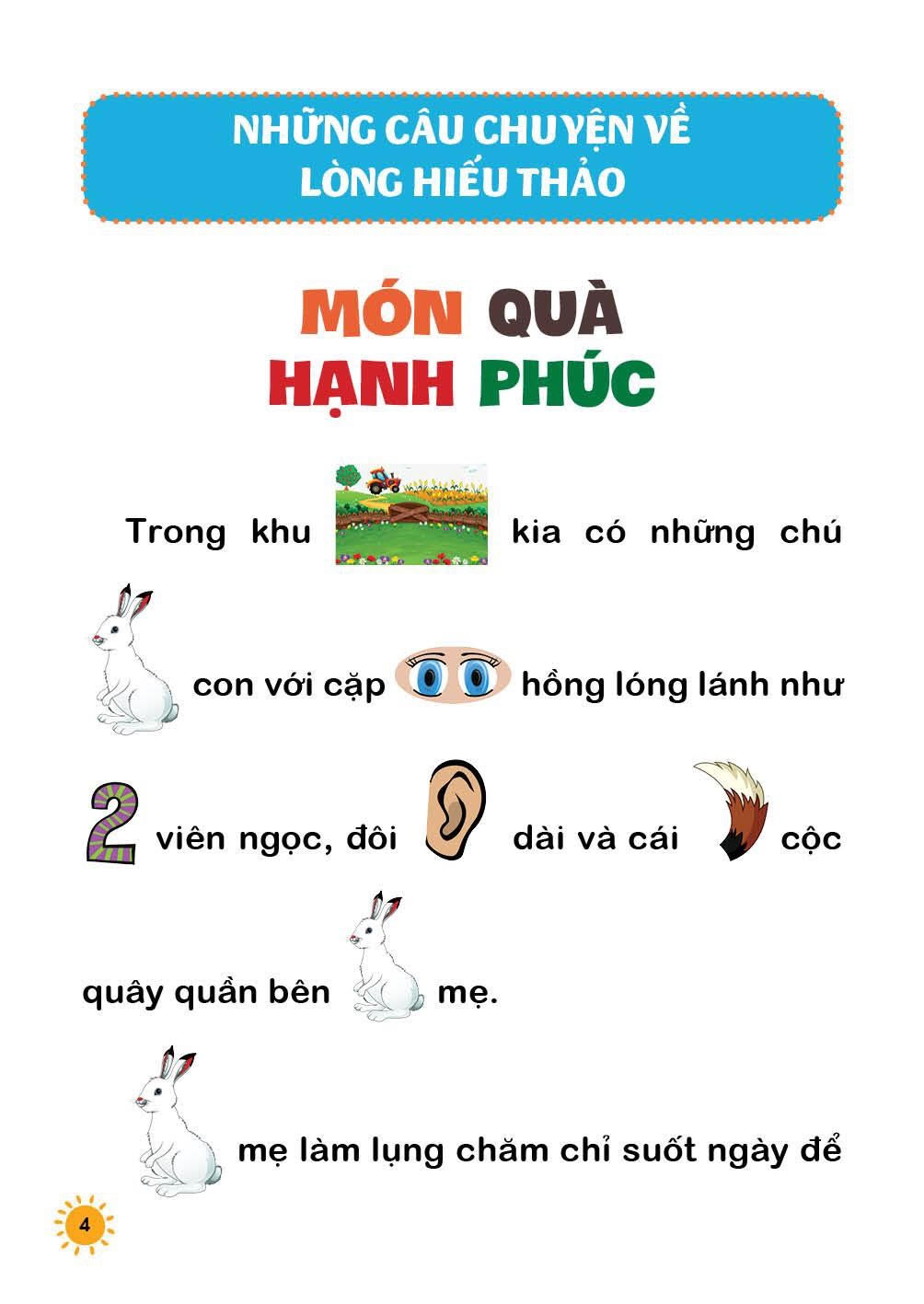 NHỮNG CÂU CHUYỆN VỀ LÒNG HIẾU THẢO

MÓN QUÀ HẠNH PHÚC

Trong khu kia có những chú con với cặp hồng lóng lánh như 2 viên ngọc, đôi dài và cái cộc quây quần bên mẹ.

mẹ làm lụng chăm chỉ suốt ngày để

4